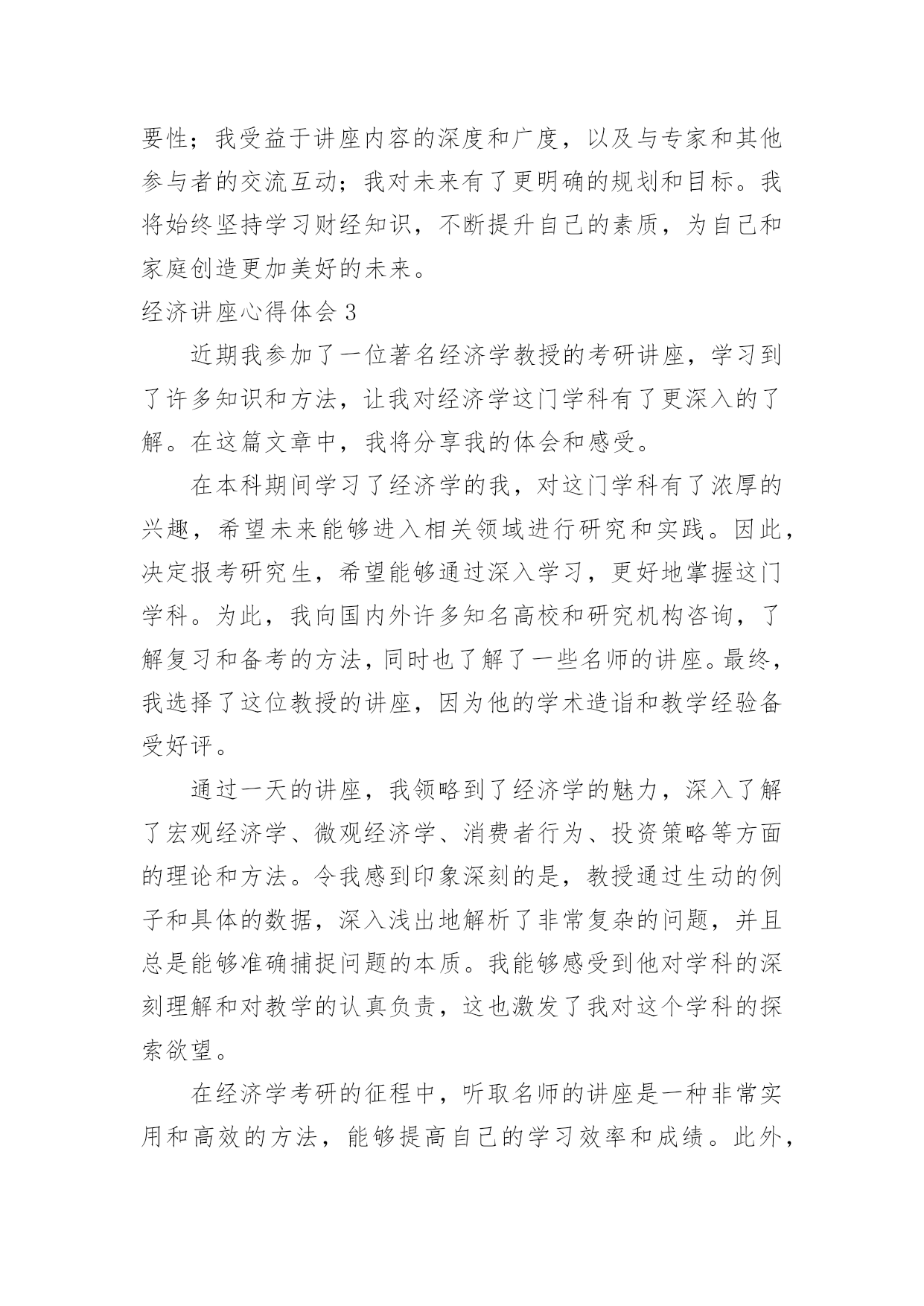 要性；我受益于讲座内容的深度和广度，以及与专家和其他参与者的交流互动；我对未来有了更明确的规划和目标。我将始终坚持学习财经知识，不断提升自己的素质，为自己和家庭创造更加美好的未来。

经济讲座心得体会 3

近期我参加了一位著名经济学教授的考研讲座，学习到了许多知识和方法，让我对经济学这门学科有了更深入的了解。在这篇文章中，我将分享我的体会和感受。

在本科期间学习了经济学的我，对这门学科有了浓厚的兴趣，希望未来能够进入相关领域进行研究和实践。因此，决定报考研究生，希望能够通过深入学习，更好地掌握这门学科。为此，我向国内外许多知名高校和研究机构咨询，了解复习和备考的方法，同时也了解了一些名师的讲座。最终，我选择了这位教授的讲座，因为他的学术造诣和教学经验备受好评。

通过一天的讲座，我领略到了经济学的魅力，深入了解了宏观经济学、微观经济学、消费者行为、投资策略等方面的理论和方法。令我感到印象深刻的是，教授通过生动的例子和具体的数据，深入浅出地解析了非常复杂的问题，并且总是能够准确捕捉问题的本质。我能够感受到他对学科的深刻理解和对教学的认真负责，这也激发了我对这个学科的探索欲望。

在经济学考研的征程中，听取名师的讲座是一种非常实用和高效的方法，能够提高自己的学习效率和成绩。此外，